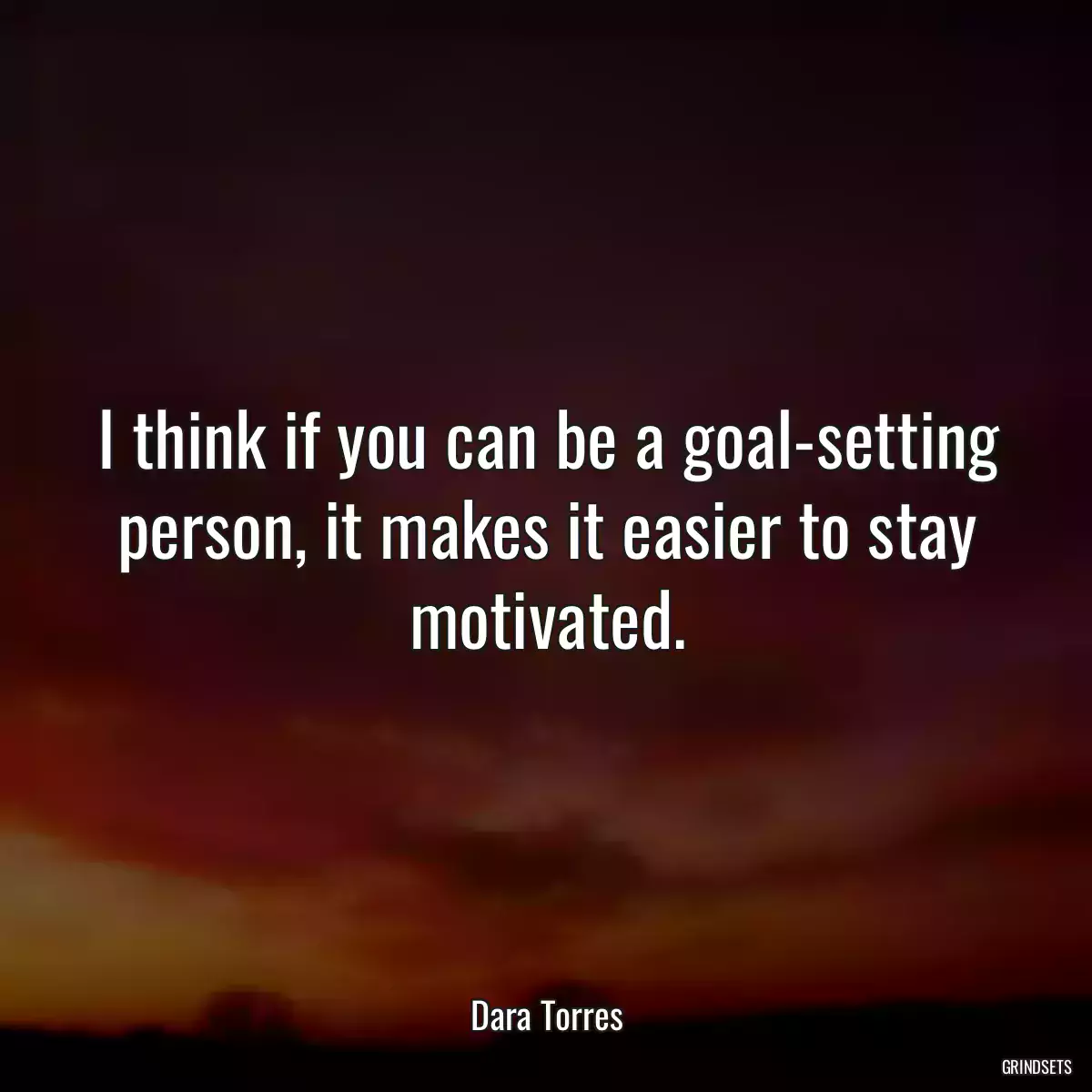 I think if you can be a goal-setting person, it makes it easier to stay motivated.

Dara Torres

GRINDSETS